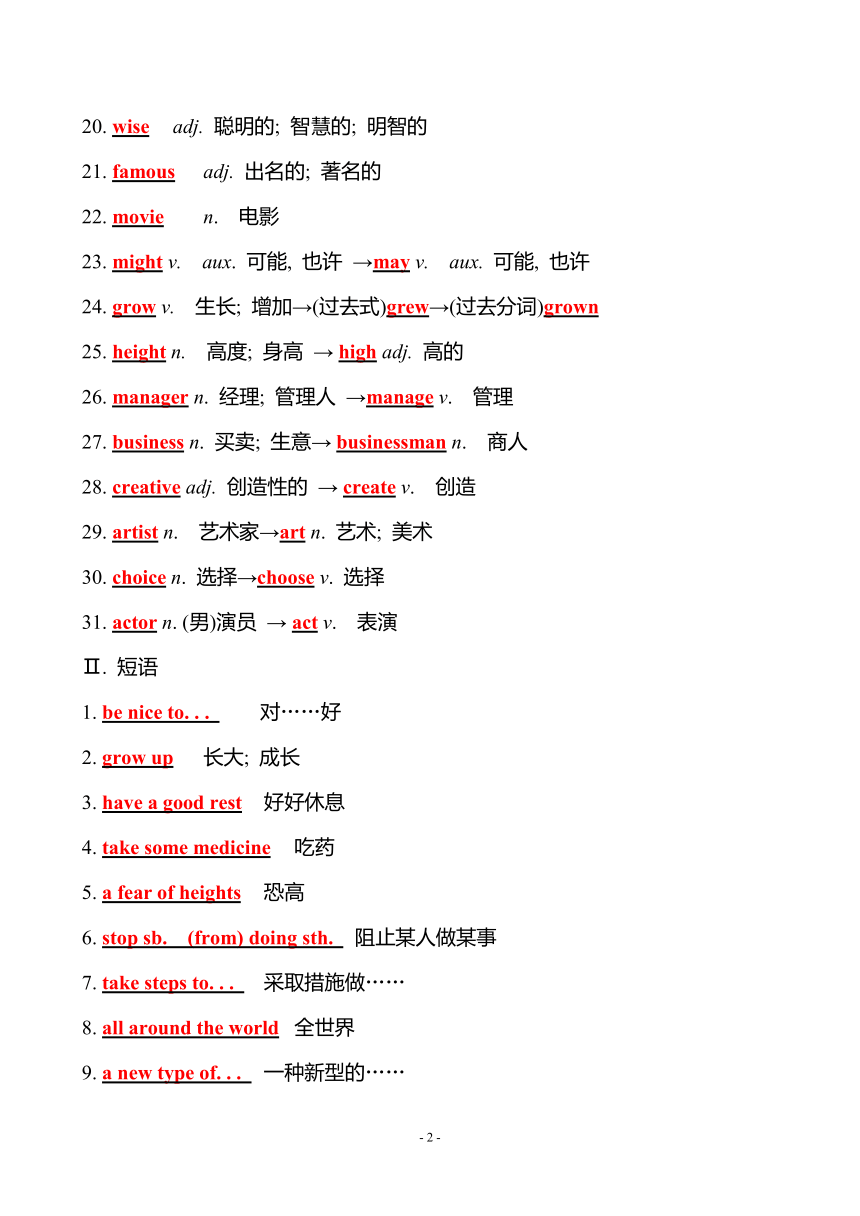 20. wise adj. 聪明的; 智慧的; 明智的

21. famous adj. 出名的; 著名的

22. movie n. 电影

23. might v. aux. 可能, 也许 →may v. aux. 可能, 也许

24. grow v. 生长; 增加→(过去式)grew→(过去分词)grown

25. height n. 高度; 身高 → high adj. 高的

26. manager n. 经理; 管理人 →manage v. 管理

27. business n. 买卖; 生意→ businessman n. 商人

28. creative adj. 创造性的 → create v. 创造

29. artist n. 艺术家→art n. 艺术; 美术

30. choice n. 选择→choose v. 选择

31. actor n. (男)演员 → act v. 表演

Ⅱ. 短语

1. be nice to. . . 对……好

2. grow up 长大; 成长

3. have a good rest 好好休息

4. take some medicine 吃药

5. a fear of heights 恐高

6. stop sb. (from) doing sth. 阻止某人做某事

7. take steps to. . . 采取措施做……

8. all around the world 全世界

9. a new type of. . . 一种新型的……

- 2 -